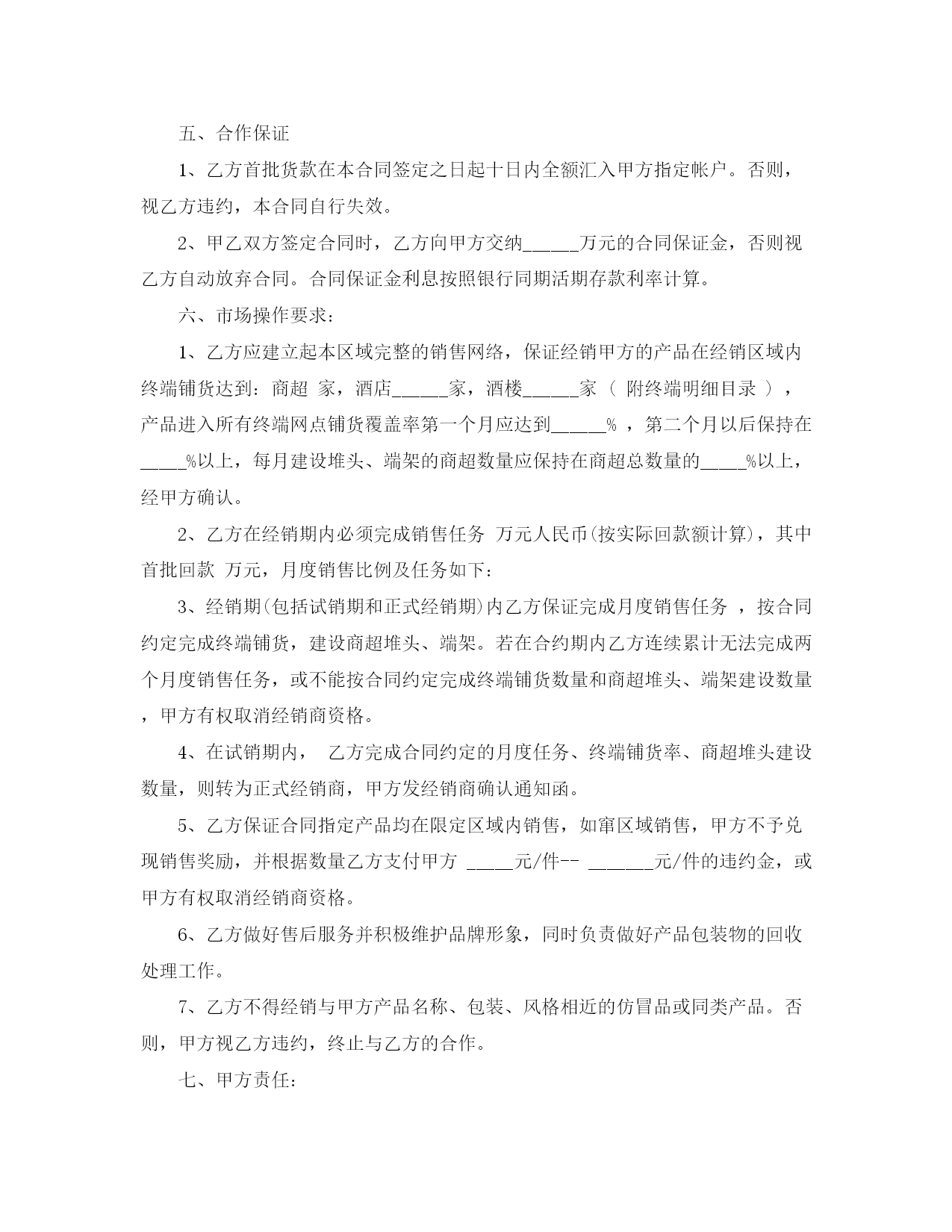 五、合作保证

1、乙方首批货款在本合同签定之日起十日内全额汇入甲方指定帐户。否则，视乙方违约，本合同自行失效。

2、甲乙双方签定合同时，乙方向甲方交纳______万元的合同保证金，否则视乙方自动放弃合同。合同保证金利息按照银行同期活期存款利率计算。

六、市场操作要求：

1、乙方应建立起本区域完整的销售网络，保证经销甲方的产品在经销区域内终端铺货达到：商超 家，酒店______家，酒楼______家（ 附终端明细目录 ），产品进入所有终端网点铺货覆盖率第一个月应达到______％ ，第二个月以后保持在_____%以上，每月建设堆头、端架的商超数量应保持在商超总数量的_____%以上，经甲方确认。

2、乙方在经销期内必须完成销售任务 万元人民币(按实际回款额计算)，其中首批回款 万元，月度销售比例及任务如下：

3、经销期(包括试销期和正式经销期)内乙方保证完成月度销售任务 ，按合同约定完成终端铺货，建设商超堆头、端架。若在合约期内乙方连续累计无法完成两个月度销售任务，或不能按合同约定完成终端铺货数量和商超堆头、端架建设数量，甲方有权取消经销商资格。

4、在试销期内， 乙方完成合同约定的月度任务、终端铺货率、商超堆头建设数量，则转为正式经销商，甲方发经销商确认通知函。

5、乙方保证合同指定产品均在限定区域内销售，如窜区域销售，甲方不予兑现销售奖励，并根据数量乙方支付甲方 _____元/件-- _______元/件的违约金，或甲方有权取消经销商资格。

6、乙方做好售后服务并积极维护品牌形象，同时负责做好产品包装物的回收处理工作。

7、乙方不得经销与甲方产品名称、包装、风格相近的仿冒品或同类产品。否则，甲方视乙方违约，终止与乙方的合作。

七、甲方责任：